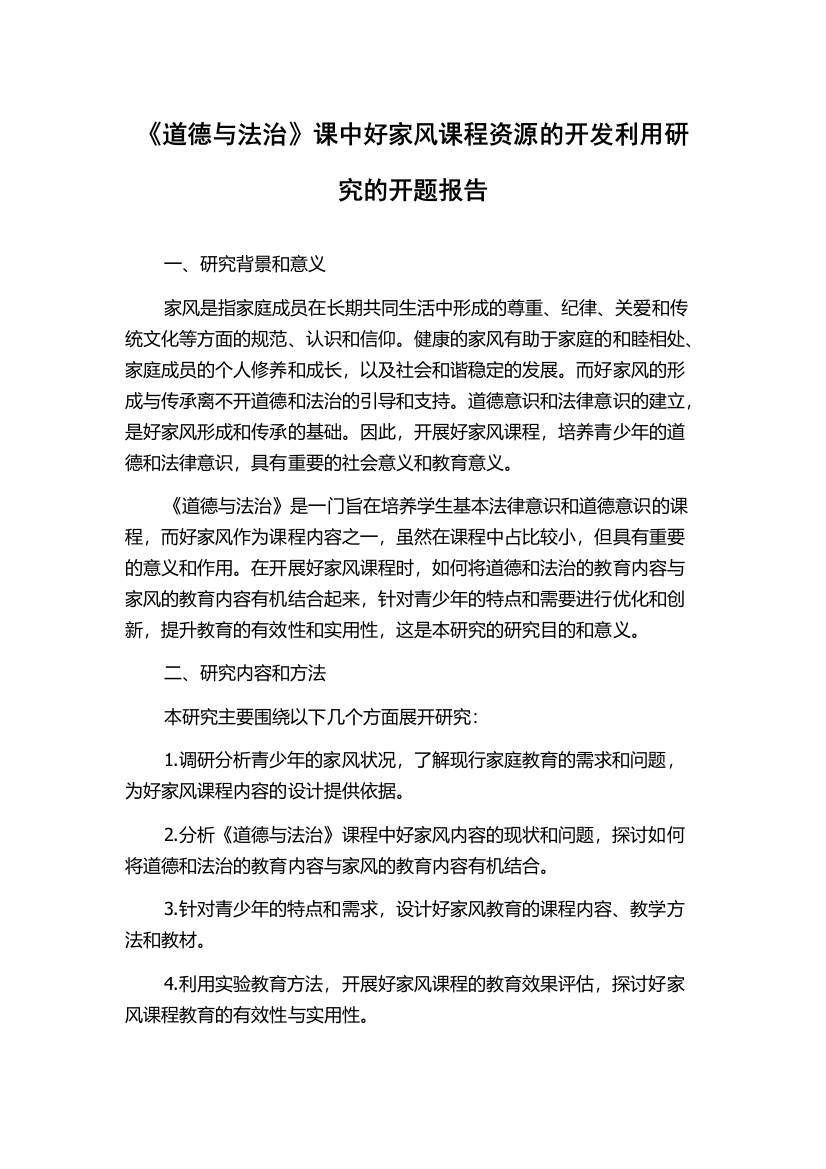 《道德与法治》课中好家风课程资源的开发利用研究的开题报告

一、研究背景和意义

家风是指家庭成员在长期共同生活中形成的尊重、纪律、关爱和传统文化等方面的规范、认识和信仰。健康的家风有助于家庭的和睦相处、家庭成员的个人修养和成长，以及社会和谐稳定的发展。而好家风的形成与传承离不开道德和法治的引导和支持。道德意识和法律意识的建立，是好家风形成和传承的基础。因此，开展好家风课程，培养青少年的道德和法律意识，具有重要的社会意义和教育意义。

《道德与法治》是一门旨在培养学生基本法律意识和道德意识的课程，而好家风作为课程内容之一，虽然在课程中占比较小，但具有重要的意义和作用。在开展好家风课程时，如何将道德和法治的教育内容与家风的教育内容有机结合起来，针对青少年的特点和需要进行优化和创新，提升教育的有效性和实用性，这是本研究的研究目的和意义。

二、研究内容和方法

本研究主要围绕以下几个方面展开研究：

1.调研分析青少年的家风状况，了解现行家庭教育的需求和问题，为好家风课程内容的设计提供依据。

2.分析《道德与法治》课程中好家风内容的现状和问题，探讨如何将道德和法治的教育内容与家风的教育内容有机结合。

3.针对青少年的特点和需求，设计好家风教育的课程内容、教学方法和教材。

4.利用实验教育方法，开展好家风课程的教育效果评估，探讨好家风课程教育的有效性与实用性。